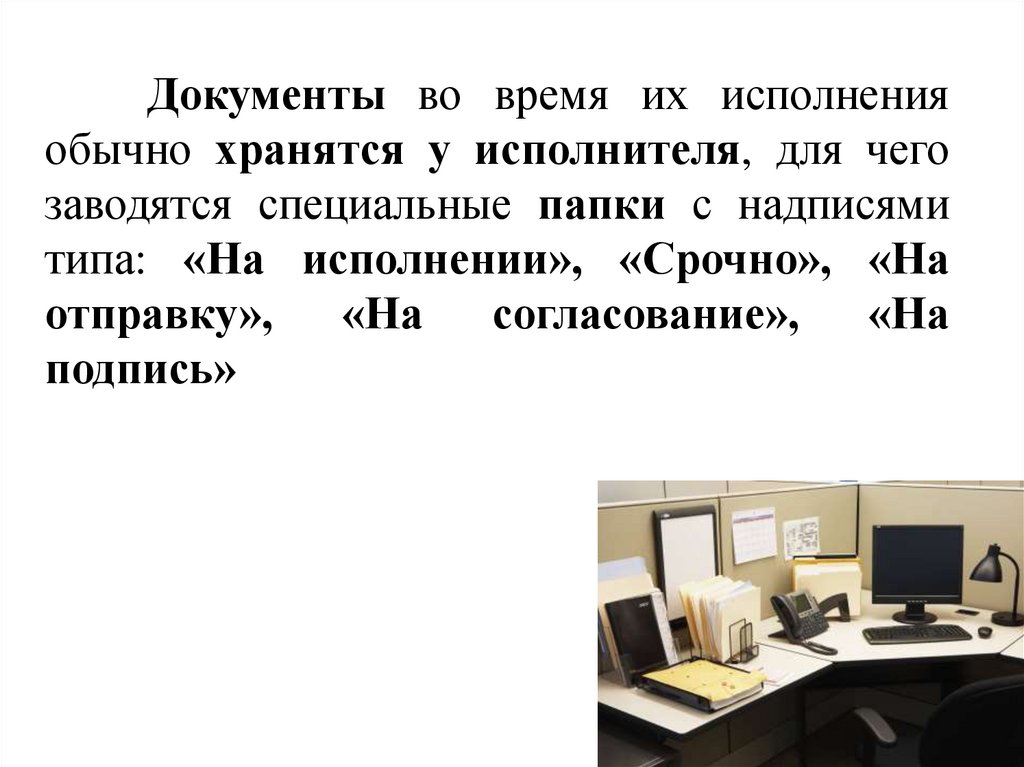 Документы во время их исполнения обычно хранятся у исполнителя, для чего заводятся специальные папки с надписями типа: «На исполнении», «Срочно», «На отправку», «На согласование», «На подпись»